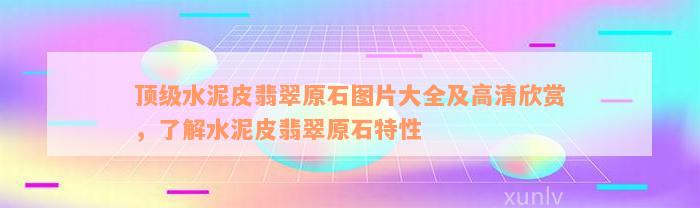 顶级水泥皮翡翠原石图片大全及高清欣赏，了解水泥皮翡翠原石特性

xunlv